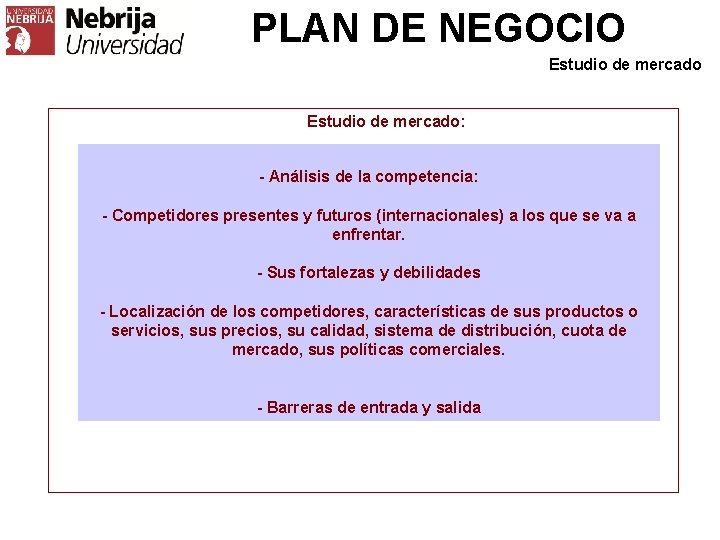 UNIVERSIDAD NEBRIJA

Nebrija Universidad

PLAN DE NEGOCIO

Estudio de mercado

Estudio de mercado:

- Análisis de la competencia:

- Competidores presentes y futuros (internacionales) a los que se va a enfrentar.

- Sus fortalezas y debilidades

- Localización de los competidores, características de sus productos o servicios, sus precios, su calidad, sistema de distribución, cuota de mercado, sus políticas comerciales.

- Barreras de entrada y salida